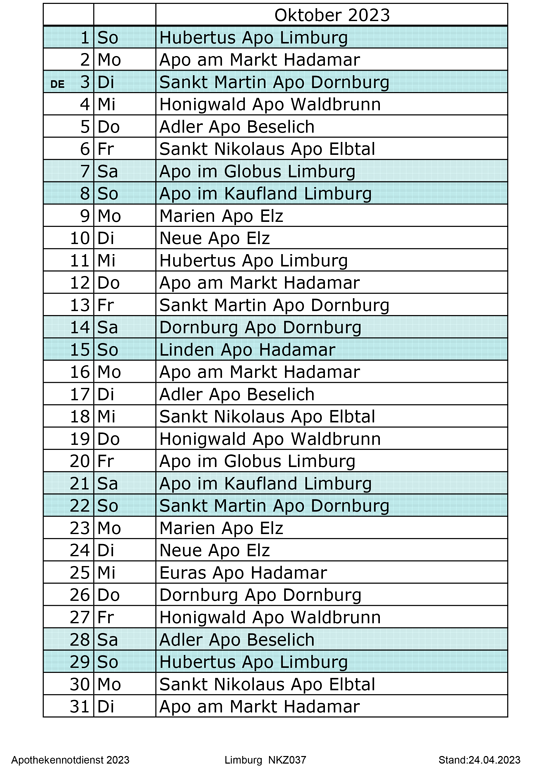 |  |  | Oktober 2023 |
|---|---|---|
| 1 | So | Hubertus Apo Limburg |
| 2 | Mo | Apo am Markt Hadamar |
| DE 3 | Di | Sankt Martin Apo Dornburg |
| 4 | Mi | Honigwald Apo Waldbrunn |
| 5 | Do | Adler Apo Beselich |
| 6 | Fr | Sankt Nikolaus Apo Elbtal |
| 7 | Sa | Apo im Globus Limburg |
| 8 | So | Apo im Kaufland Limburg |
| 9 | Mo | Marien Apo Elz |
| 10 | Di | Neue Apo Elz |
| 11 | Mi | Hubertus Apo Limburg |
| 12 | Do | Apo am Markt Hadamar |
| 13 | Fr | Sankt Martin Apo Dornburg |
| 14 | Sa | Dornburg Apo Dornburg |
| 15 | So | Linden Apo Hadamar |
| 16 | Mo | Apo am Markt Hadamar |
| 17 | Di | Adler Apo Beselich |
| 18 | Mi | Sankt Nikolaus Apo Elbtal |
| 19 | Do | Honigwald Apo Waldbrunn |
| 20 | Fr | Apo im Globus Limburg |
| 21 | Sa | Apo im Kaufland Limburg |
| 22 | So | Sankt Martin Apo Dornburg |
| 23 | Mo | Marien Apo Elz |
| 24 | Di | Neue Apo Elz |
| 25 | Mi | Euras Apo Hadamar |
| 26 | Do | Dornburg Apo Dornburg |
| 27 | Fr | Honigwald Apo Waldbrunn |
| 28 | Sa | Adler Apo Beselich |
| 29 | So | Hubertus Apo Limburg |
| 30 | Mo | Sankt Nikolaus Apo Elbtal |
| 31 | Di | Apo am Markt Hadamar |

Apothekennotdienst 2023 Limburg NKZ037 Stand:24.04.2023